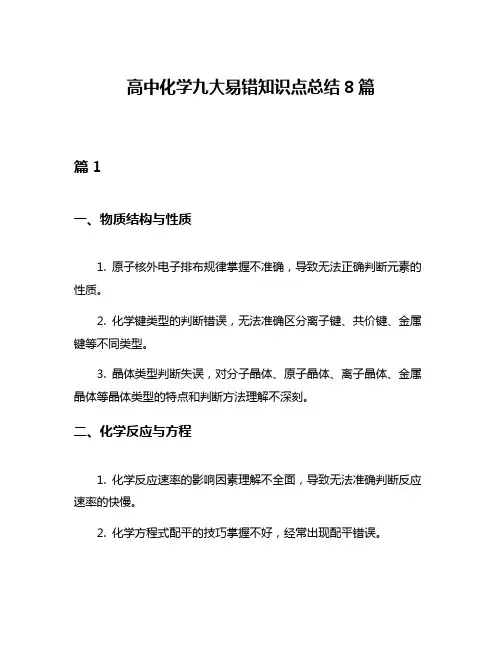 高中化学九大易错知识点总结 8 篇

篇 1

一、物质结构与性质

1. 原子核外电子排布规律掌握不准确，导致无法正确判断元素的性质。

2. 化学键类型的判断错误，无法准确区分离子键、共价键、金属键等不同类型。

3. 晶体类型判断失误，对分子晶体、原子晶体、离子晶体、金属晶体等晶体类型的特点和判断方法理解不深刻。

二、化学反应与方程

1. 化学反应速率的影响因素理解不全面，导致无法准确判断反应速率的快慢。

2. 化学方程式配平的技巧掌握不好，经常出现配平错误。